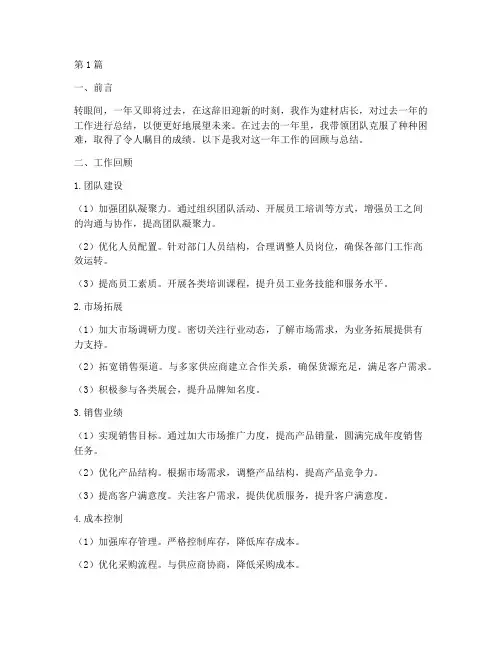 第1篇

一、前言

转眼间，一年又即将过去，在这辞旧迎新的时刻，我作为建材店长，对过去一年的工作进行总结，以便更好地展望未来。在过去的一年里，我带领团队克服了种种困难，取得了令人瞩目的成绩。以下是我对这一年工作的回顾与总结。

二、工作回顾

1.团队建设

（1）加强团队凝聚力。通过组织团队活动、开展员工培训等方式，增强员工之间的沟通与协作，提高团队凝聚力。

（2）优化人员配置。针对部门人员结构，合理调整人员岗位，确保各部门工作高效运转。

（3）提高员工素质。开展各类培训课程，提升员工业务技能和服务水平。

2.市场拓展

（1）加大市场调研力度。密切关注行业动态，了解市场需求，为业务拓展提供有力支持。

（2）拓宽销售渠道。与多家供应商建立合作关系，确保货源充足，满足客户需求。

（3）积极参与各类展会，提升品牌知名度。

3.销售业绩

（1）实现销售目标。通过加大市场推广力度，提高产品销量，圆满完成年度销售任务。

（2）优化产品结构。根据市场需求，调整产品结构，提高产品竞争力。

（3）提高客户满意度。关注客户需求，提供优质服务，提升客户满意度。

4.成本控制

（1）加强库存管理。严格控制库存，降低库存成本。

（2）优化采购流程。与供应商协商，降低采购成本。